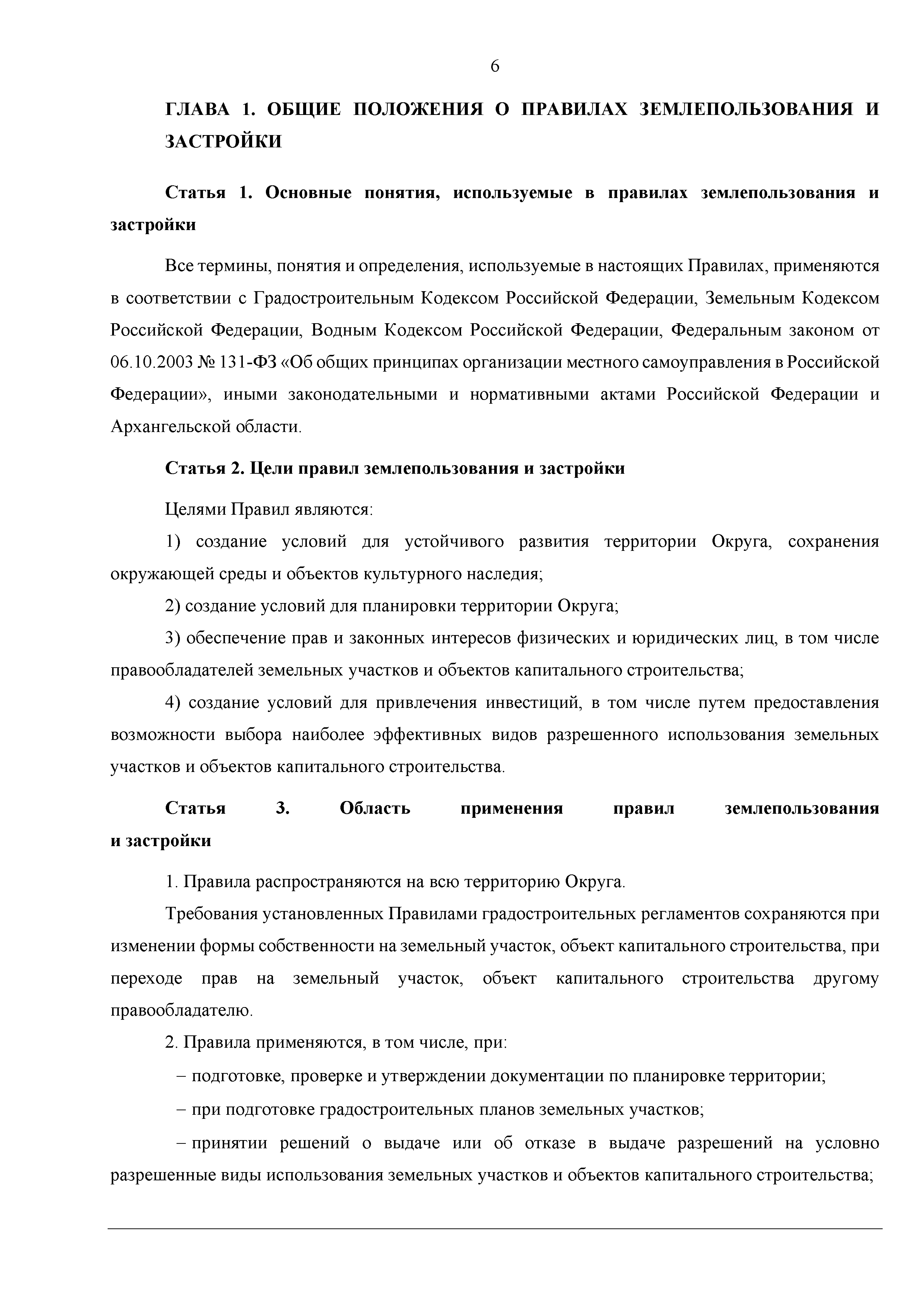 6

ГЛАВА 1. ОБЩИЕ ПОЛОЖЕНИЯ О ПРАВИЛАХ ЗЕМЛЕПОЛЬЗОВАНИЯ И ЗАСТРОЙКИ

Статья 1. Основные понятия, используемые в правилах землепользования и застройки

Все термины, понятия и определения, используемые в настоящих Правилах, применяются в соответствии с Градостроительным Кодексом Российской Федерации, Земельным Кодексом Российской Федерации, Водным Кодексом Российской Федерации, Федеральным законом от 06.10.2003 № 131-ФЗ «Об общих принципах организации местного самоуправления в Российской Федерации», иными законодательными и нормативными актами Российской Федерации и Архангельской области.

Статья 2. Цели правил землепользования и застройки

Целями Правил являются:

1) создание условий для устойчивого развития территории Округа, сохранения окружающей среды и объектов культурного наследия;

2) создание условий для планировки территории Округа;

3) обеспечение прав и законных интересов физических и юридических лиц, в том числе правообладателей земельных участков и объектов капитального строительства;

4) создание условий для привлечения инвестиций, в том числе путем предоставления возможности выбора наиболее эффективных видов разрешенного использования земельных участков и объектов капитального строительства.

Статья 3. Область применения правил землепользования и застройки

1. Правила распространяются на всю территорию Округа.

Требования установленных Правилами градостроительных регламентов сохраняются при изменении формы собственности на земельный участок, объект капитального строительства, при переходе прав на земельный участок, объект капитального строительства другому правообладателю.

2. Правила применяются, в том числе, при:

– подготовке, проверке и утверждении документации по планировке территории;

– при подготовке градостроительных планов земельных участков;

– принятии решений о выдаче или об отказе в выдаче разрешений на условно разрешенные виды использования земельных участков и объектов капитального строительства;